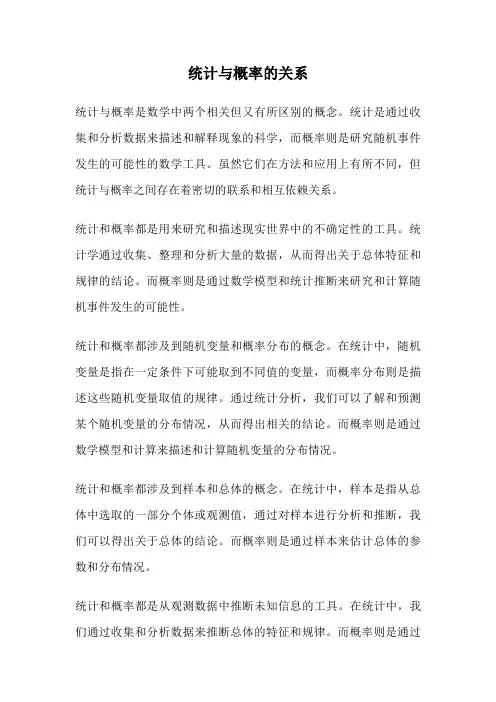 统计与概率的关系

统计与概率是数学中两个相关但又有所区别的概念。统计是通过收集和分析数据来描述和解释现象的科学，而概率则是研究随机事件发生的可能性的数学工具。虽然它们在方法和应用上有所不同，但统计与概率之间存在着密切的联系和相互依赖关系。

统计和概率都是用来研究和描述现实世界中的不确定性的工具。统计学通过收集、整理和分析大量的数据，从而得出关于总体特征和规律的结论。而概率则是通过数学模型和统计推断来研究和计算随机事件发生的可能性。

统计和概率都涉及到随机变量和概率分布的概念。在统计中，随机变量是指在一定条件下可能取到不同值的变量，而概率分布则是描述这些随机变量取值的规律。通过统计分析，我们可以了解和预测某个随机变量的分布情况，从而得出相关的结论。而概率则是通过数学模型和计算来描述和计算随机变量的分布情况。

统计和概率都涉及到样本和总体的概念。在统计中，样本是指从总体中选取的一部分个体或观测值，通过对样本进行分析和推断，我们可以得出关于总体的结论。而概率则是通过样本来估计总体的参数和分布情况。

统计和概率都是从观测数据中推断未知信息的工具。在统计中，我们通过收集和分析数据来推断总体的特征和规律。而概率则是通过